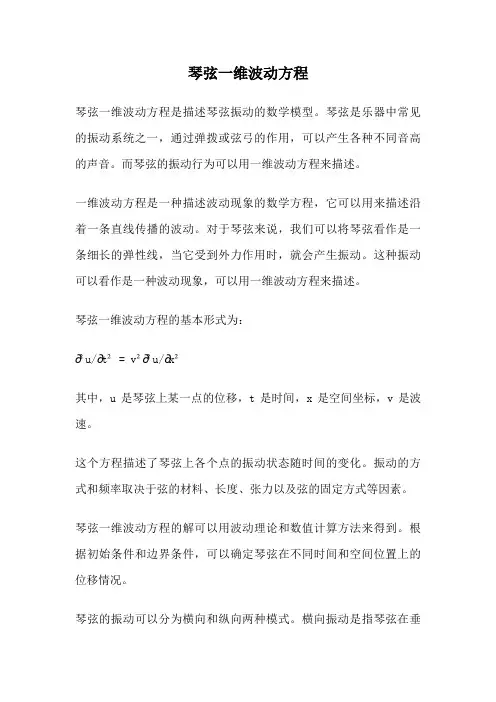 琴弦一维波动方程

琴弦一维波动方程是描述琴弦振动的数学模型。琴弦是乐器中常见的振动系统之一，通过弹拨或弦弓的作用，可以产生各种不同音高的声音。而琴弦的振动行为可以用一维波动方程来描述。

一维波动方程是一种描述波动现象的数学方程，它可以用来描述沿着一条直线传播的波动。对于琴弦来说，我们可以将琴弦看作是一条细长的弹性线，当它受到外力作用时，就会产生振动。这种振动可以看作是一种波动现象，可以用一维波动方程来描述。

琴弦一维波动方程的基本形式为：

$\partial^2 u/\partial t^2 = v^2 \partial^2 u/\partial x^2$

其中，u 是琴弦上某一点的位移，t 是时间，x 是空间坐标，v 是波速。

这个方程描述了琴弦上各个点的振动状态随时间的变化。振动的方式和频率取决于弦的材料、长度、张力以及弦的固定方式等因素。

琴弦一维波动方程的解可以用波动理论和数值计算方法来得到。根据初始条件和边界条件，可以确定琴弦在不同时间和空间位置上的位移情况。

琴弦的振动可以分为横向和纵向两种模式。横向振动是指琴弦在垂